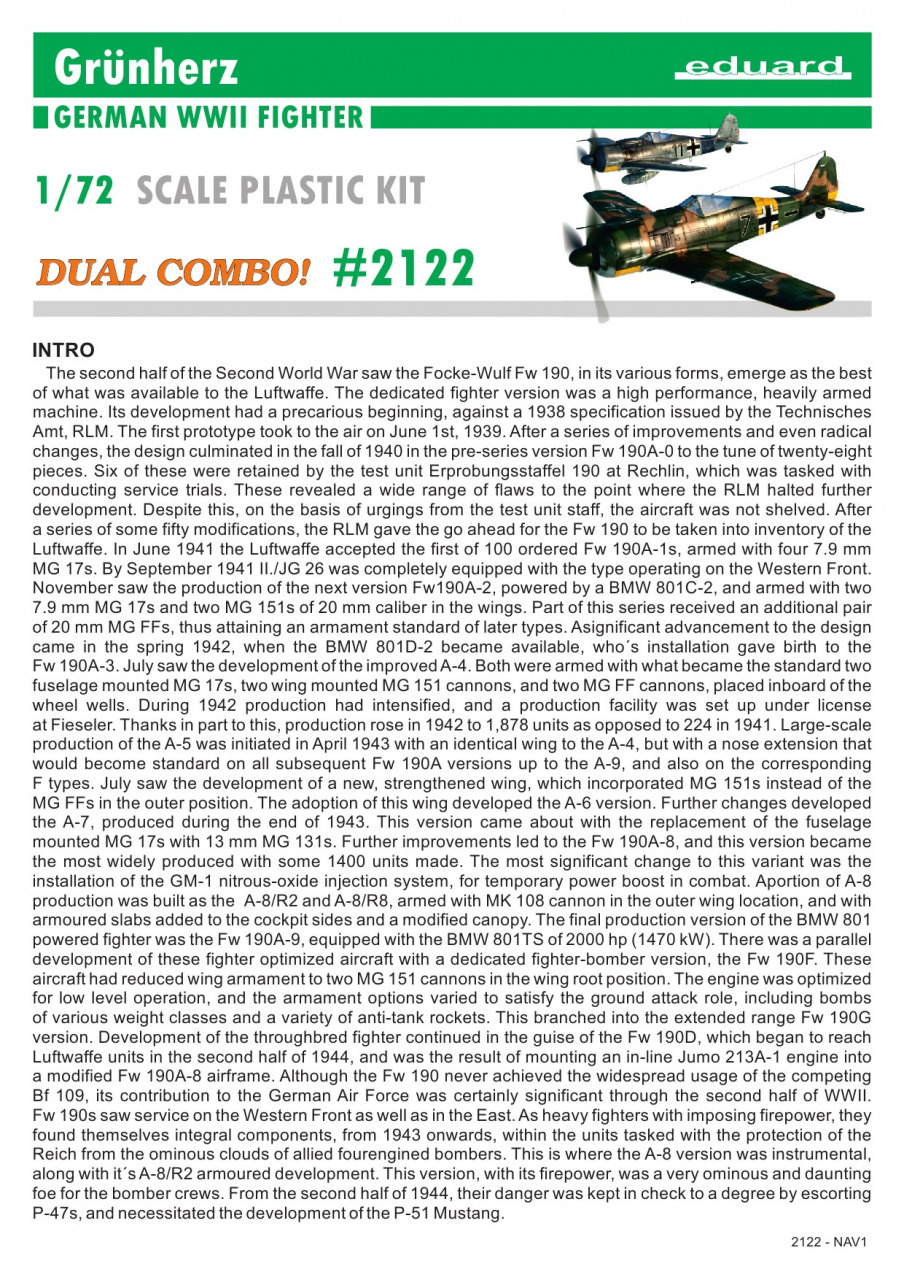 Grünherz

eduard

GERMAN WWII FIGHTER

1/72 SCALE PLASTIC KIT

DUAL COMBO! #2122

INTRO

The second half of the Second World War saw the Focke-Wulf Fw 190, in its various forms, emerge as the best of what was available to the Luftwaffe. The dedicated fighter version was a high performance, heavily armed machine. Its development had a precarious beginning, against a 1938 specification issued by the Technisches Amt, RLM. The first prototype took to the air on June 1st, 1939. After a series of improvements and even radical changes, the design culminated in the fall of 1940 in the pre-series version Fw 190A-0 to the tune of twenty-eight pieces. Six of these were retained by the test unit Erprobungsstaffel 190 at Rechlin, which was tasked with conducting service trials. These revealed a wide range of flaws to the point where the RLM halted further development. Despite this, on the basis of urgings from the test unit staff, the aircraft was not shelved. After a series of some fifty modifications, the RLM gave the go ahead for the Fw 190 to be taken into inventory of the Luftwaffe. In June 1941 the Luftwaffe accepted the first of 100 ordered Fw 190A-1s, armed with four 7.9 mm MG 17s. By September 1941 II./JG 26 was completely equipped with the type operating on the Western Front. November saw the production of the next version Fw190A-2, powered by a BMW 801C-2, and armed with two 7.9 mm MG 17s and two MG 151s of 20 mm caliber in the wings. Part of this series received an additional pair of 20 mm MG FFs, thus attaining an armament standard of later types. Asignificant advancement to the design came in the spring 1942, when the BMW 801D-2 became available, who´s installation gave birth to the Fw 190A-3. July saw the development of the improved A-4. Both were armed with what became the standard two fuselage mounted MG 17s, two wing mounted MG 151 cannons, and two MG FF cannons, placed inboard of the wheel wells. During 1942 production had intensified, and a production facility was set up under license at Fieseler. Thanks in part to this, production rose in 1942 to 1,878 units as opposed to 224 in 1941. Large-scale production of the A-5 was initiated in April 1943 with an identical wing to the A-4, but with a nose extension that would become standard on all subsequent Fw 190A versions up to the A-9, and also on the corresponding F types. July saw the development of a new, strengthened wing, which incorporated MG 151s instead of the MG FFs in the outer position. The adoption of this wing developed the A-6 version. Further changes developed the A-7, produced during the end of 1943. This version came about with the replacement of the fuselage mounted MG 17s with 13 mm MG 131s. Further improvements led to the Fw 190A-8, and this version became the most widely produced with some 1400 units made. The most significant change to this variant was the installation of the GM-1 nitrous-oxide injection system, for temporary power boost in combat. Aportion of A-8 production was built as the A-8/R2 and A-8/R8, armed with MK 108 cannon in the outer wing location, and with armoured slabs added to the cockpit sides and a modified canopy. The final production version of the BMW 801 powered fighter was the Fw 190A-9, equipped with the BMW 801TS of 2000 hp (1470 kW). There was a parallel development of these fighter optimized aircraft with a dedicated fighter-bomber version, the Fw 190F. These aircraft had reduced wing armament to two MG 151 cannons in the wing root position. The engine was optimized for low level operation, and the armament options varied to satisfy the ground attack role, including bombs of various weight classes and a variety of anti-tank rockets. This branched into the extended range Fw 190G version. Development of the throughbred fighter continued in the guise of the Fw 190D, which began to reach Luftwaffe units in the second half of 1944, and was the result of mounting an in-line Jumo 213A-1 engine into a modified Fw 190A-8 airframe. Although the Fw 190 never achieved the widespread usage of the competing Bf 109, its contribution to the German Air Force was certainly significant through the second half of WWII. Fw 190s saw service on the Western Front as well as in the East. As heavy fighters with imposing firepower, they found themselves integral components, from 1943 onwards, within the units tasked with the protection of the Reich from the ominous clouds of allied fourengined bombers. This is where the A-8 version was instrumental, along with it´s A-8/R2 armoured development. This version, with its firepower, was a very ominous and daunting foe for the bomber crews. From the second half of 1944, their danger was kept in check to a degree by escorting P-47s, and necessitated the development of the P-51 Mustang.

2122 - NAV1